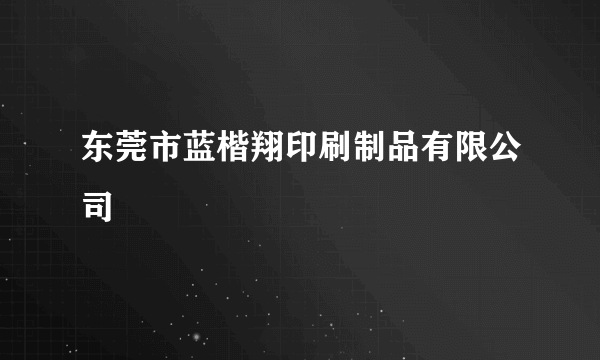 东莞市蓝楷翔印刷制品有限公司